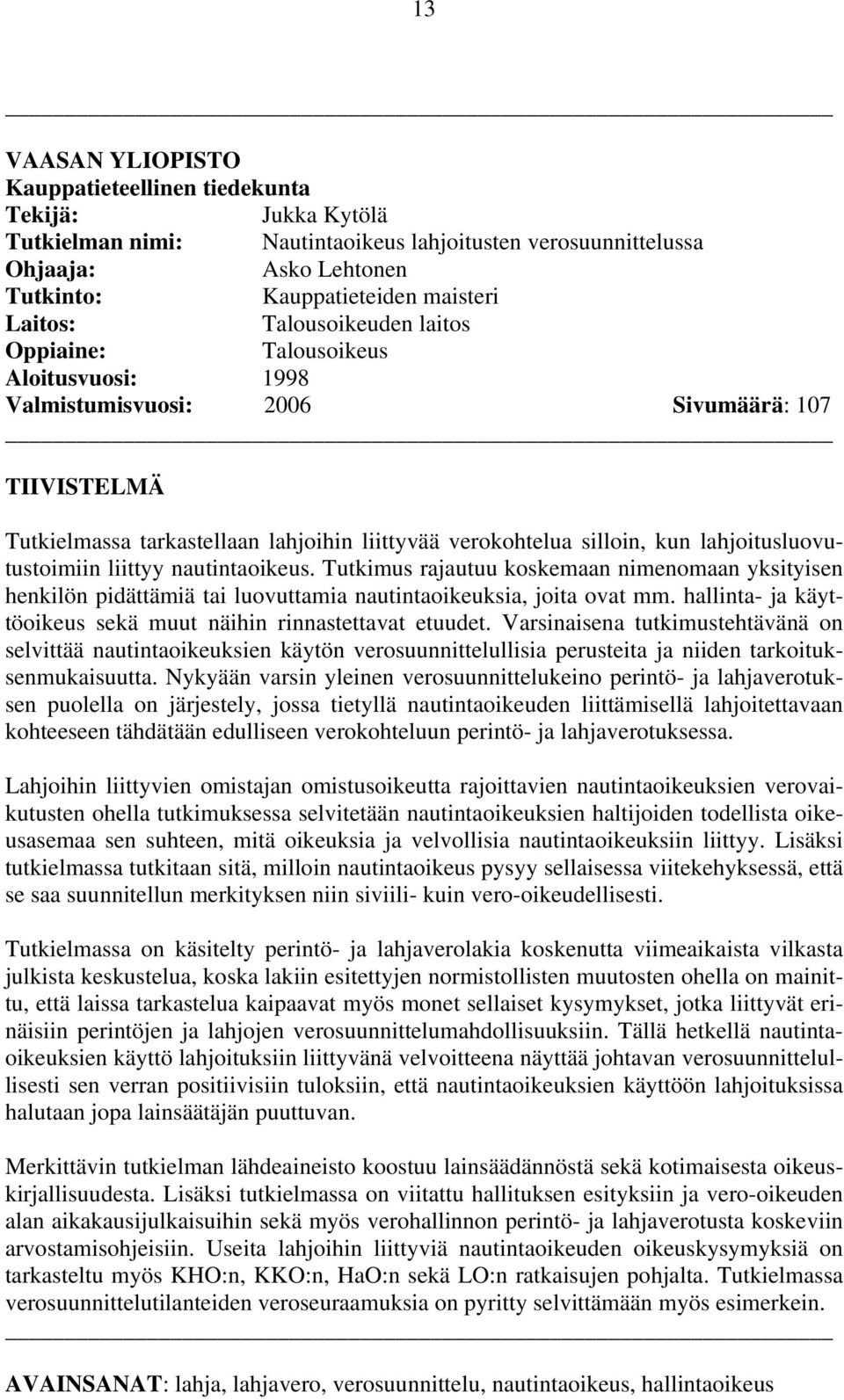 13

VAASAN YLIOPISTO
Kauppatieteellinen tiedekunta
Tekijä: Jukka Kytölä
Tutkielman nimi: Nautintaoikeus lahjoitusten verosuunnittelussa
Ohjaaja: Asko Lehtonen
Tutkinto: Kauppatieteiden maisteri
Laitos: Talousoikeuden laitos
Oppiaine: Talousoikeus
Aloitusvuosi: 1998
Valmistumisvuosi: 2006 Sivumäärä: 107

TIIVISTELMÄ

Tutkielmassa tarkastellaan lahjoihin liittyvää verokohtelua silloin, kun lahjoitusluovutustoimiin liittyy nautintaoikeus. Tutkimus rajautuu koskemaan nimenomaan yksityisen henkilön pidättämiä tai luovuttamia nautintaoikeuksia, joita ovat mm. hallinta- ja käyttöoikeus sekä muut näihin rinnastettavat etuudet. Varsinaisena tutkimustehtävänä on selvittää nautintaoikeuksien käytön verosuunnittelullisia perusteita ja niiden tarkoituksenmukaisuutta. Nykyään varsin yleinen verosuunnittelukeino perintö- ja lahjaverotuksen puolella on järjestely, jossa tietyllä nautintaoikeuden liittämisellä lahjoitettavaan kohteeseen tähdätään edulliseen verokohteluun perintö- ja lahjaverotuksessa.

Lahjoihin liittyvien omistajan omistusoikeutta rajoittavien nautintaoikeuksien verovaikutusten ohella tutkimuksessa selvitetään nautintaoikeuksien haltijoiden todellista oikeusasemaa sen suhteen, mitä oikeuksia ja velvollisia nautintaoikeuksiin liittyy. Lisäksi tutkielmassa tutkitaan sitä, milloin nautintaoikeus pysyy sellaisessa viitekehyksessä, että se saa suunnitellun merkityksen niin siviili- kuin vero-oikeudellisesti.

Tutkielmassa on käsitelty perintö- ja lahjaverolakia koskenutta viimeaikaista vilkasta julkista keskustelua, koska lakiin esitettyjen normistollisten muutosten ohella on mainittu, että laissa tarkastelua kaipaavat myös monet sellaiset kysymykset, jotka liittyvät erinäisiin perintöjen ja lahjojen verosuunnittelumahdollisuuksiin. Tällä hetkellä nautintaoikeuksien käyttö lahjoituksiin liittyvänä velvoitteena näyttää johtavan verosuunnittelullisesti sen verran positiivisiin tuloksiin, että nautintaoikeuksien käyttöön lahjoituksissa halutaan jopa lainsäätäjän puuttuvan.

Merkittävin tutkielman lähdeaineisto koostuu lainsäädännöstä sekä kotimaisesta oikeuskirjallisuudesta. Lisäksi tutkielmassa on viitattu hallituksen esityksiin ja vero-oikeuden alan aikakausijulkaisuihin sekä myös verohallinnon perintö- ja lahjaverotusta koskeviin arvostamisohjeisiin. Useita lahjoihin liittyviä nautintaoikeuden oikeuskysymyksiä on tarkasteltu myös KHO:n, KKO:n, HaO:n sekä LO:n ratkaisujen pohjalta. Tutkielmassa verosuunnittelutilanteiden veroseuraamuksia on pyritty selvittämään myös esimerkein.

AVAINSANAT: lahja, lahjavero, verosuunnittelu, nautintaoikeus, hallintaoikeus